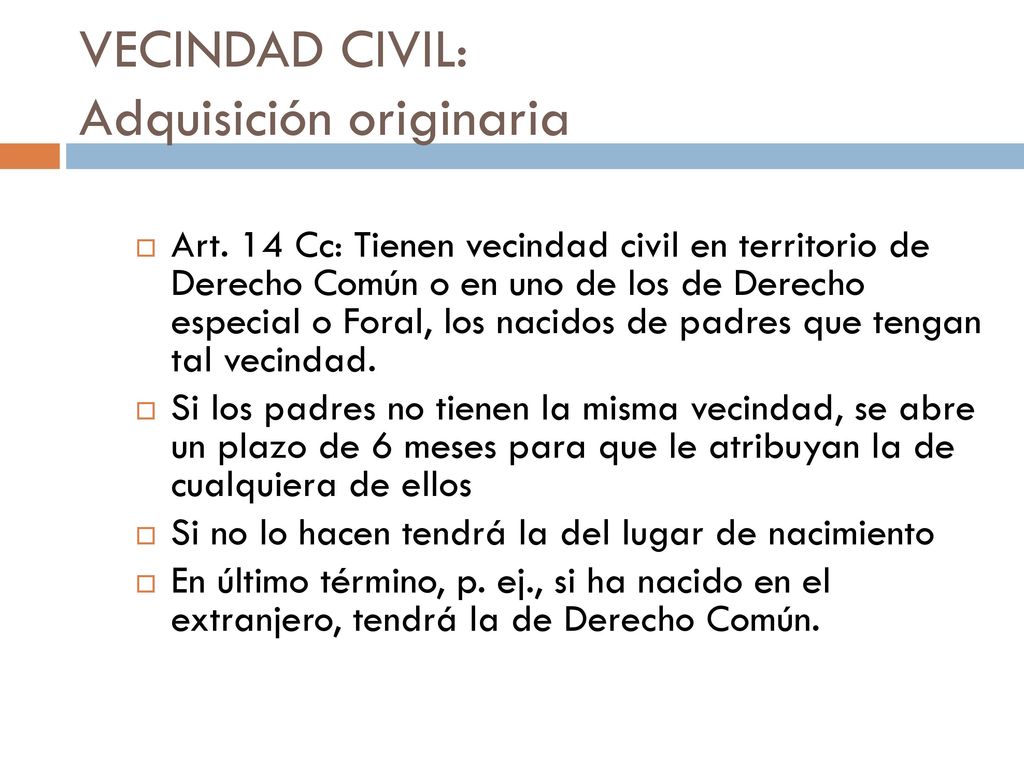 VECINDAD CIVIL:
Adquisición originaria

Art. 14 Cc: Tienen vecindad civil en territorio de Derecho Común o en uno de los de Derecho especial o Foral, los nacidos de padres que tengan tal vecindad.

Si los padres no tienen la misma vecindad, se abre un plazo de 6 meses para que le atribuyan la de cualquiera de ellos

Si no lo hacen tendrá la del lugar de nacimiento

En último término, p. ej., si ha nacido en el extranjero, tendrá la de Derecho Común.